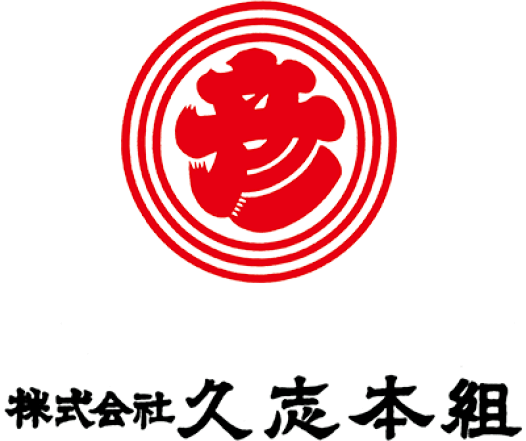 彦

株式会社 久志本組